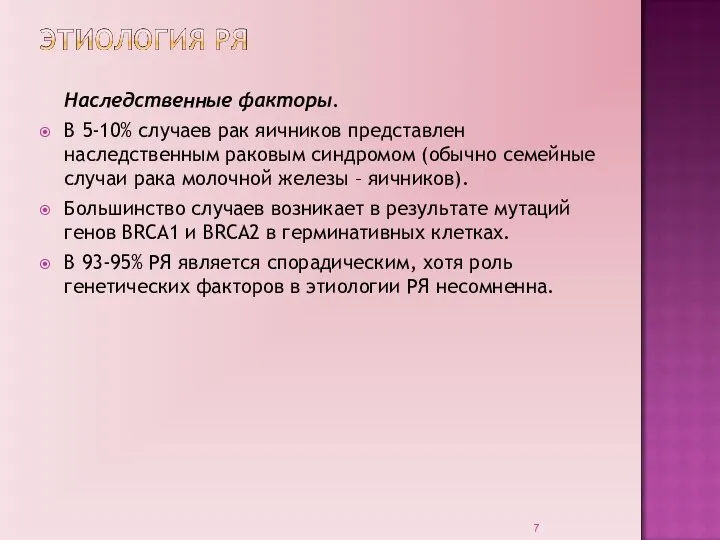 ЭТИОЛОГИЯ РЯ

Наследственные факторы.

В 5-10% случаев рак яичников представлен наследственным раковым синдромом (обычно семейные случаи рака молочной железы – яичников).

Большинство случаев возникает в результате мутаций генов BRCA1 и BRCA2 в герминативных клетках.

В 93-95% РЯ является спорадическим, хотя роль генетических факторов в этиологии РЯ несомненна.

7